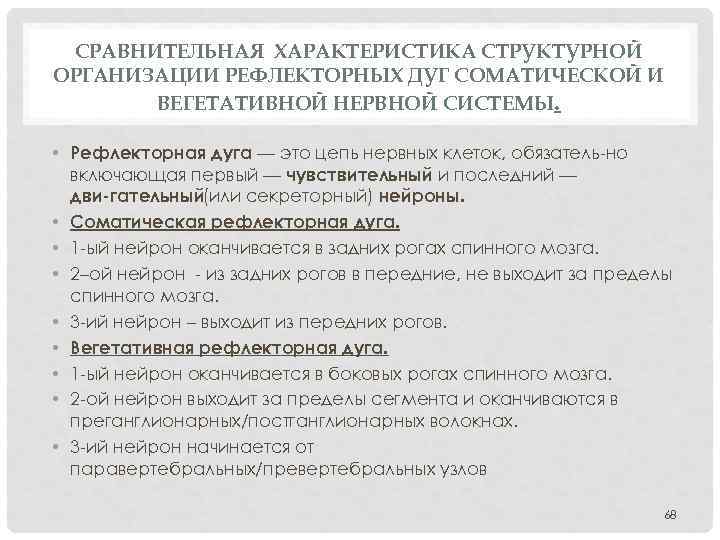 СРАВНИТЕЛЬНАЯ ХАРАКТЕРИСТИКА СТРУКТУРНОЙ ОРГАНИЗАЦИИ РЕФЛЕКТОРНЫХ ДУГ СОМАТИЧЕСКОЙ И ВЕГЕТАТИВНОЙ НЕРВНОЙ СИСТЕМЫ.

• Рефлекторная дуга — это цепь нервных клеток, обязатель-но включающая первый — чувствительный и последний — дви-гательный(или секреторный) нейроны.
• Соматическая рефлекторная дуга.
• 1-ый нейрон оканчивается в задних рогах спинного мозга.
• 2–ой нейрон - из задних рогов в передние, не выходит за пределы спинного мозга.
• 3-ий нейрон – выходит из передних рогов.
• Вегетативная рефлекторная дуга.
• 1-ый нейрон оканчивается в боковых рогах спинного мозга.
• 2-ой нейрон выходит за пределы сегмента и оканчиваются в преганглионарных/постганглионарных волокнах.
• 3-ий нейрон начинается от паравертебральных/превертебральных узлов

68